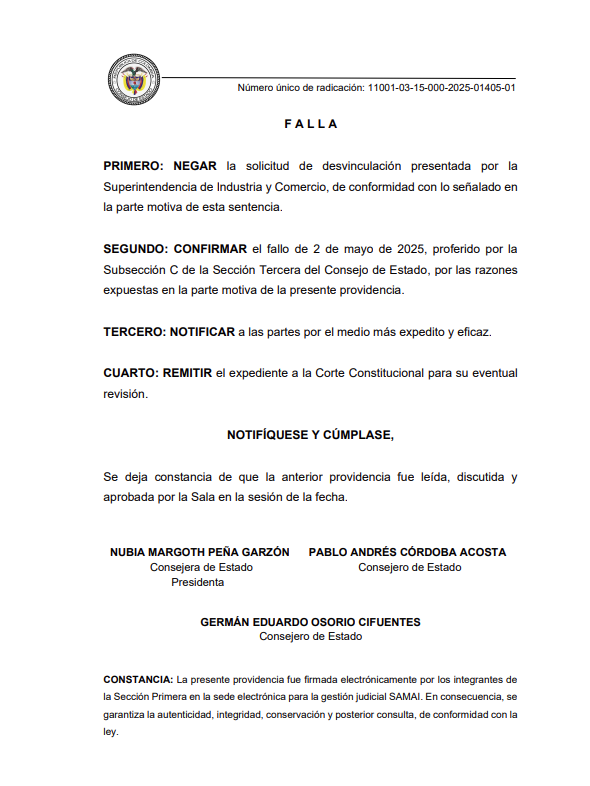 Número único de radicación: 11001-03-15-000-2025-01405-01

F A L L A

PRIMERO: NEGAR la solicitud de desvinculación presentada por la Superintendencia de Industria y Comercio, de conformidad con lo señalado en la parte motiva de esta sentencia.

SEGUNDO: CONFIRMAR el fallo de 2 de mayo de 2025, proferido por la Subsección C de la Sección Tercera del Consejo de Estado, por las razones expuestas en la parte motiva de la presente providencia.

TERCERO: NOTIFICAR a las partes por el medio más expedito y eficaz.

CUARTO: REMITIR el expediente a la Corte Constitucional para su eventual revisión.

NOTIFÍQUESE Y CÚMPLASE,

Se deja constancia de que la anterior providencia fue leída, discutida y aprobada por la Sala en la sesión de la fecha.

NUBIA MARGOTH PEÑA GARZÓN
Consejera de Estado
Presidenta

PABLO ANDRÉS CÓRDOBA ACOSTA
Consejero de Estado

GERMÁN EDUARDO OSORIO CIFUENTES
Consejero de Estado

CONSTANCIA: La presente providencia fue firmada electrónicamente por los integrantes de la Sección Primera en la sede electrónica para la gestión judicial SAMAI. En consecuencia, se garantiza la autenticidad, integridad, conservación y posterior consulta, de conformidad con la ley.